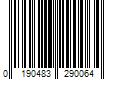 0 190483 290064